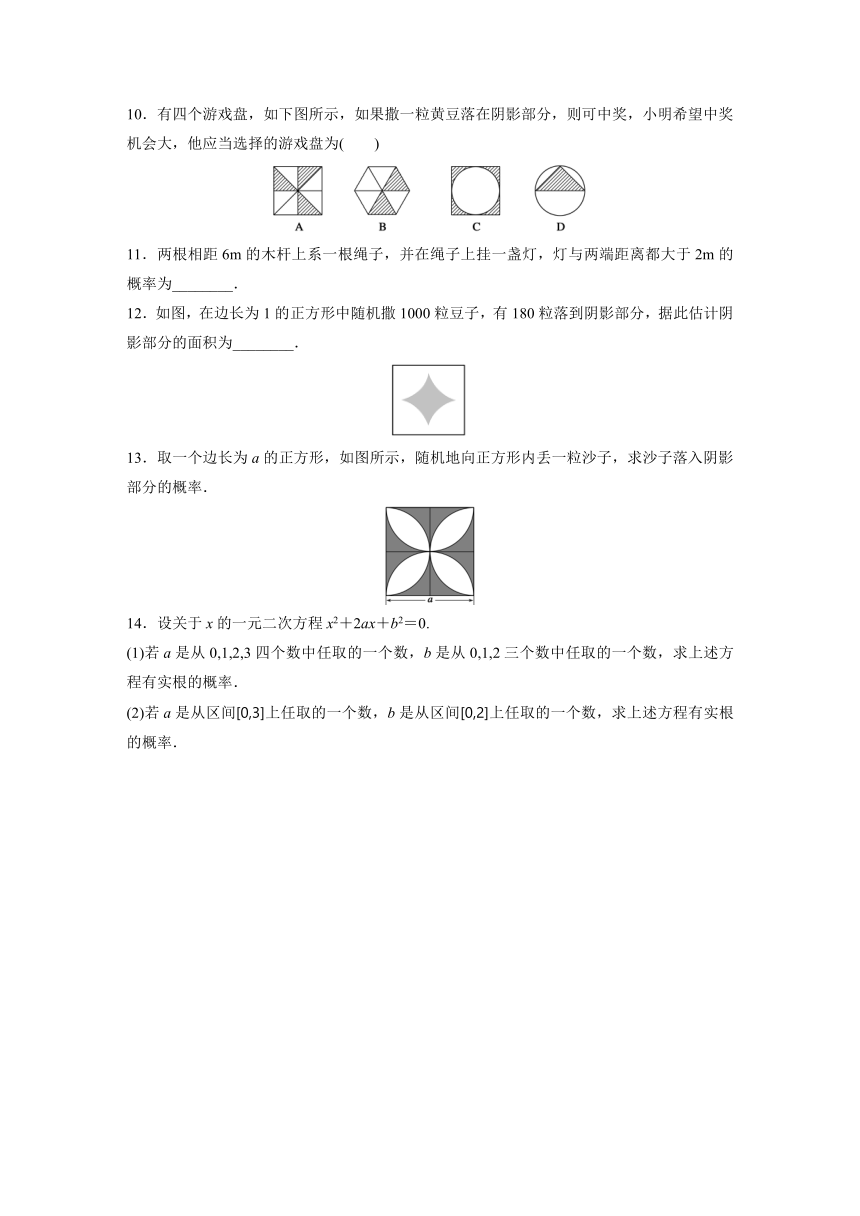 10．有四个游戏盘，如下图所示，如果撒一粒黄豆落在阴影部分，则可中奖，小明希望中奖机会大，他应当选择的游戏盘为(　　)

A　B　C　D

11．两根相距 6m 的木杆上系一根绳子，并在绳子上挂一盏灯，灯与两端距离都大于 2m 的概率为________.

12．如图，在边长为 1 的正方形中随机撒 1000 粒豆子，有 180 粒落到阴影部分，据此估计阴影部分的面积为________.

13．取一个边长为 $a$ 的正方形，如图所示，随机地向正方形内丢一粒沙子，求沙子落入阴影部分的概率.

$a$

14．设关于 $x$ 的一元二次方程 $x^2+2ax+b^2=0$.

(1)若 $a$ 是从 0,1,2,3 四个数中任取的一个数，$b$ 是从 0,1,2 三个数中任取的一个数，求上述方程有实根的概率.

(2)若 $a$ 是从区间[0,3]上任取的一个数，$b$ 是从区间[0,2]上任取的一个数，求上述方程有实根的概率.